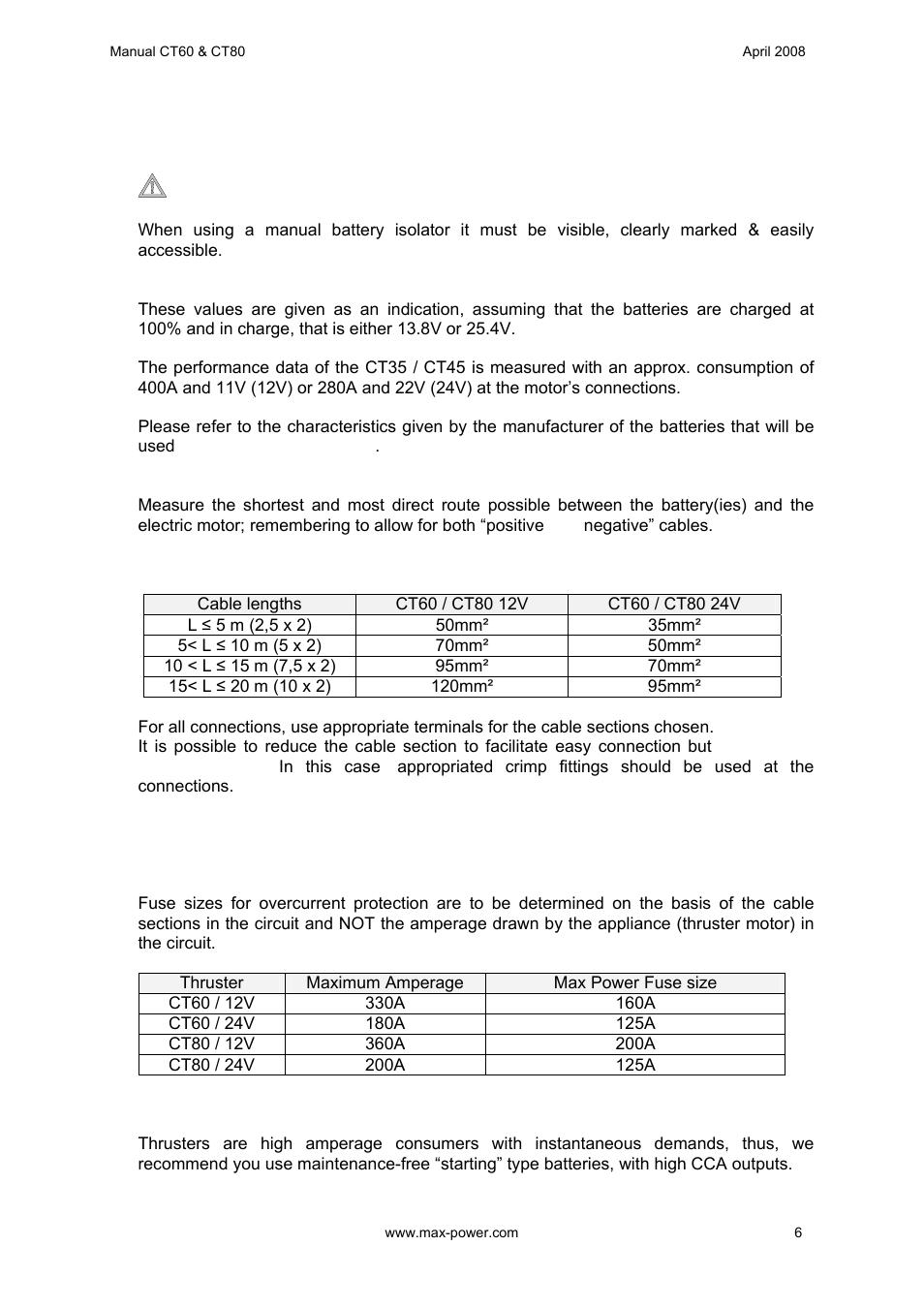 Manual CT60 & CT80

April 2008

When using a manual battery isolator it must be visible, clearly marked & easily accessible.

These values are given as an indication, assuming that the batteries are charged at 100% and in charge, that is either 13.8V or 25.4V.

The performance data of the CT35 / CT45 is measured with an approx. consumption of 400A and 11V (12V) or 280A and 22V (24V) at the motor's connections.

Please refer to the characteristics given by the manufacturer of the batteries that will be used .

Measure the shortest and most direct route possible between the battery(ies) and the electric motor; remembering to allow for both "positive negative" cables.

| Cable lengths | CT60 / CT80 12V | CT60 / CT80 24V |
|---|---|---|
| L ≤ 5 m (2,5 x 2) | 50mm² | 35mm² |
| 5< L ≤ 10 m (5 x 2) | 70mm² | 50mm² |
| 10 < L ≤ 15 m (7,5 x 2) | 95mm² | 70mm² |
| 15< L ≤ 20 m (10 x 2) | 120mm² | 95mm² |

For all connections, use appropriate terminals for the cable sections chosen.
It is possible to reduce the cable section to facilitate easy connection but In this case appropriated crimp fittings should be used at the connections.

Fuse sizes for overcurrent protection are to be determined on the basis of the cable sections in the circuit and NOT the amperage drawn by the appliance (thruster motor) in the circuit.

| Thruster | Maximum Amperage | Max Power Fuse size |
|---|---|---|
| CT60 / 12V | 330A | 160A |
| CT60 / 24V | 180A | 125A |
| CT80 / 12V | 360A | 200A |
| CT80 / 24V | 200A | 125A |

Thrusters are high amperage consumers with instantaneous demands, thus, we recommend you use maintenance-free "starting" type batteries, with high CCA outputs.

www.max-power.com

6